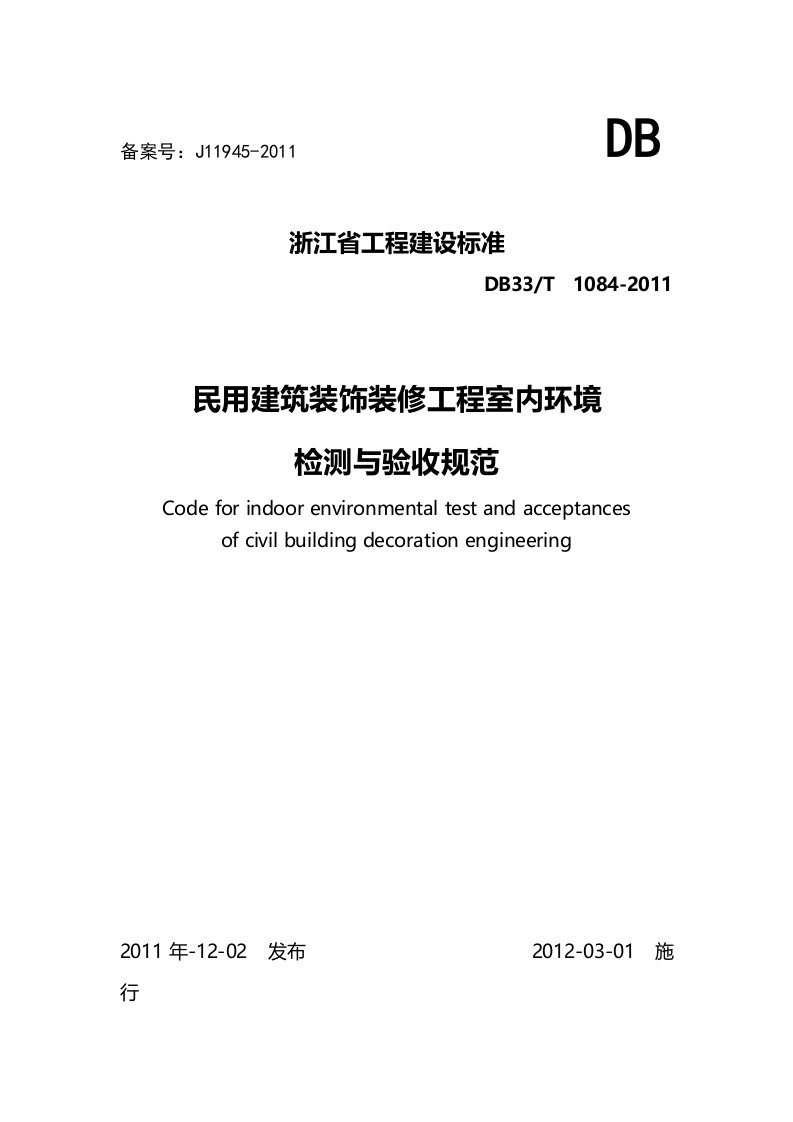 备案号：J11945-2011

DB

浙江省工程建设标准

DB33/T 1084-2011

民用建筑装饰装修工程室内环境

检测与验收规范

Code for indoor environmental test and acceptances of civil building decoration engineering

2011 年-12-02 发布 2012-03-01 施行